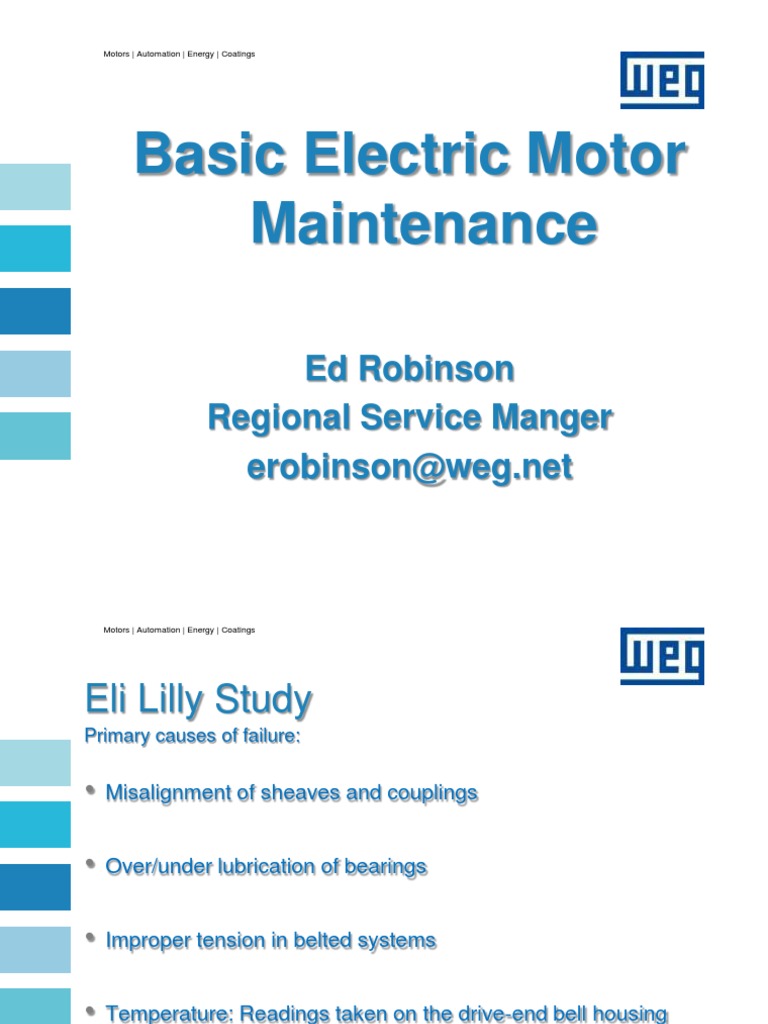 Motors | Automation | Energy | Coatings

WEG

Basic Electric Motor Maintenance

Ed Robinson
Regional Service Manger
erobinson@weg.net

Motors | Automation | Energy | Coatings

WEG

Eli Lilly Study

Primary causes of failure:

• Misalignment of sheaves and couplings

• Over/under lubrication of bearings

• Improper tension in belted systems

• Temperature: Readings taken on the drive-end bell housing